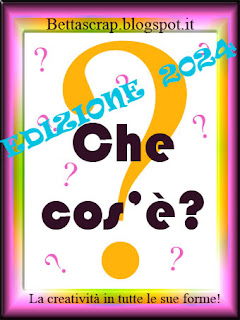 Bettascrap.blogspot.it

EDIZIONE 2024

Che cos'è?

La creatività in tutte le sue forme!